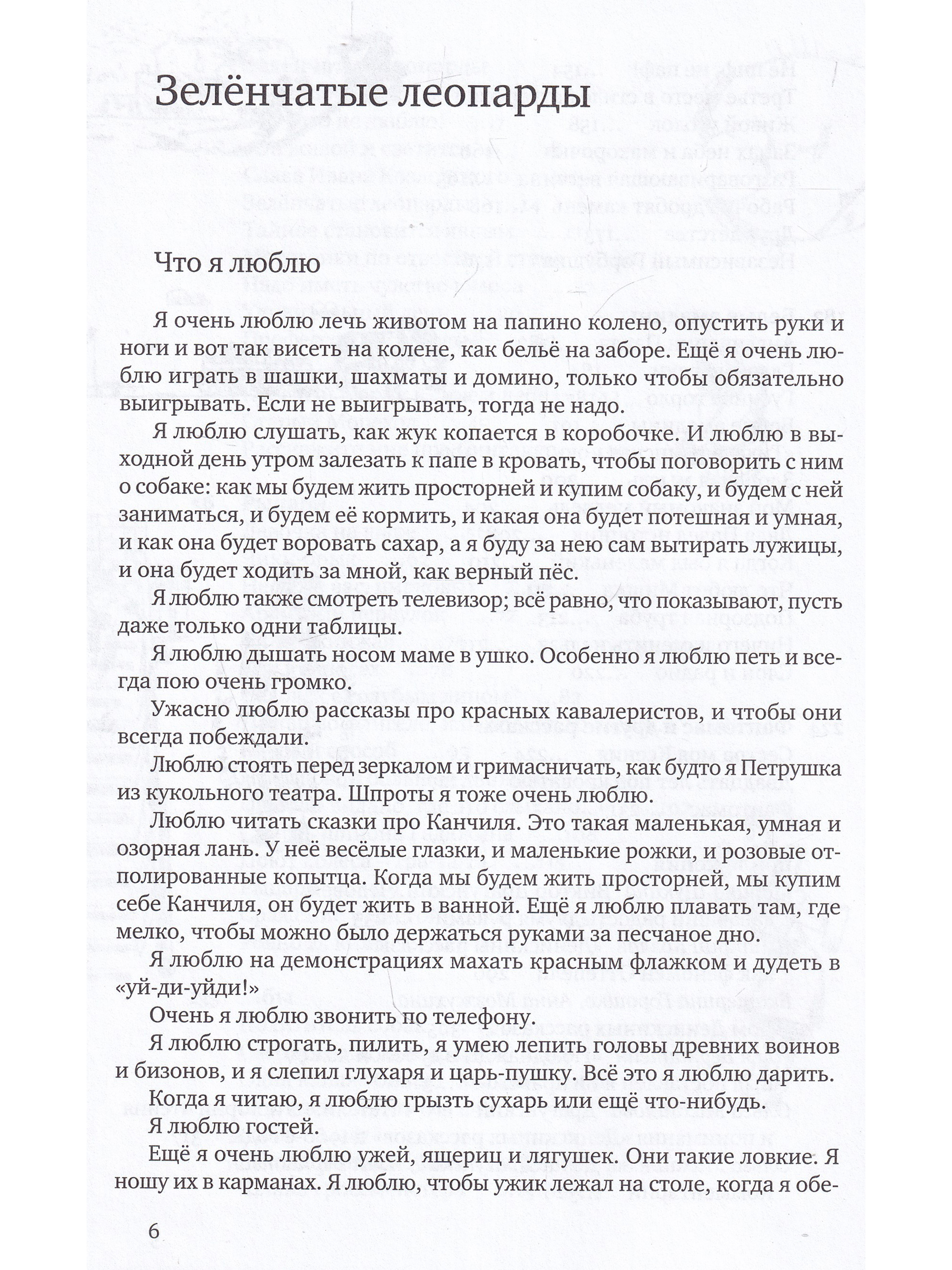 Зелёнчатые леопарды

Что я люблю

Я очень люблю лечь животом на папино колено, опустить руки и ноги и вот так висеть на колене, как бельё на заборе. Ещё я очень люблю играть в шашки, шахматы и домино, только чтобы обязательно выигрывать. Если не выигрывать, тогда не надо.

Я люблю слушать, как жук копается в коробочке. И люблю в выходной день утром залезать к папе в кровать, чтобы поговорить с ним о собаке: как мы будем жить просторней и купим собаку, и будем с ней заниматься, и будем её кормить, и какая она будет потешная и умная, и как она будет воровать сахар, а я буду за нею сам вытирать лужицы, и она будет ходить за мной, как верный пёс.

Я люблю также смотреть телевизор; всё равно, что показывают, пусть даже только одни таблицы.

Я люблю дышать носом маме в ушко. Особенно я люблю петь и всегда пою очень громко.

Ужасно люблю рассказы про красных кавалеристов, и чтобы они всегда побеждали.

Люблю стоять перед зеркалом и гримасничать, как будто я Петрушка из кукольного театра. Шпроты я тоже очень люблю.

Люблю читать сказки про Канчиля. Это такая маленькая, умная и озорная лань. У неё весёлые глазки, и маленькие рожки, и розовые отполированные копытца. Когда мы будем жить просторней, мы купим себе Канчиля, он будет жить в ванной. Ещё я люблю плавать там, где мелко, чтобы можно было держаться руками за песчаное дно.

Я люблю на демонстрациях махать красным флажком и дудеть в «уй-ди-уйди!»

Очень я люблю звонить по телефону.

Я люблю строгать, пилить, я умею лепить головы древних воинов и бизонов, и я слепил глухаря и царь-пушку. Всё это я люблю дарить.

Когда я читаю, я люблю грызть сухарь или ещё что-нибудь.

Я люблю гостей.

Ещё я очень люблю ужей, ящериц и лягушек. Они такие ловкие. Я ношу их в карманах. Я люблю, чтобы ужик лежал на столе, когда я обе-

6